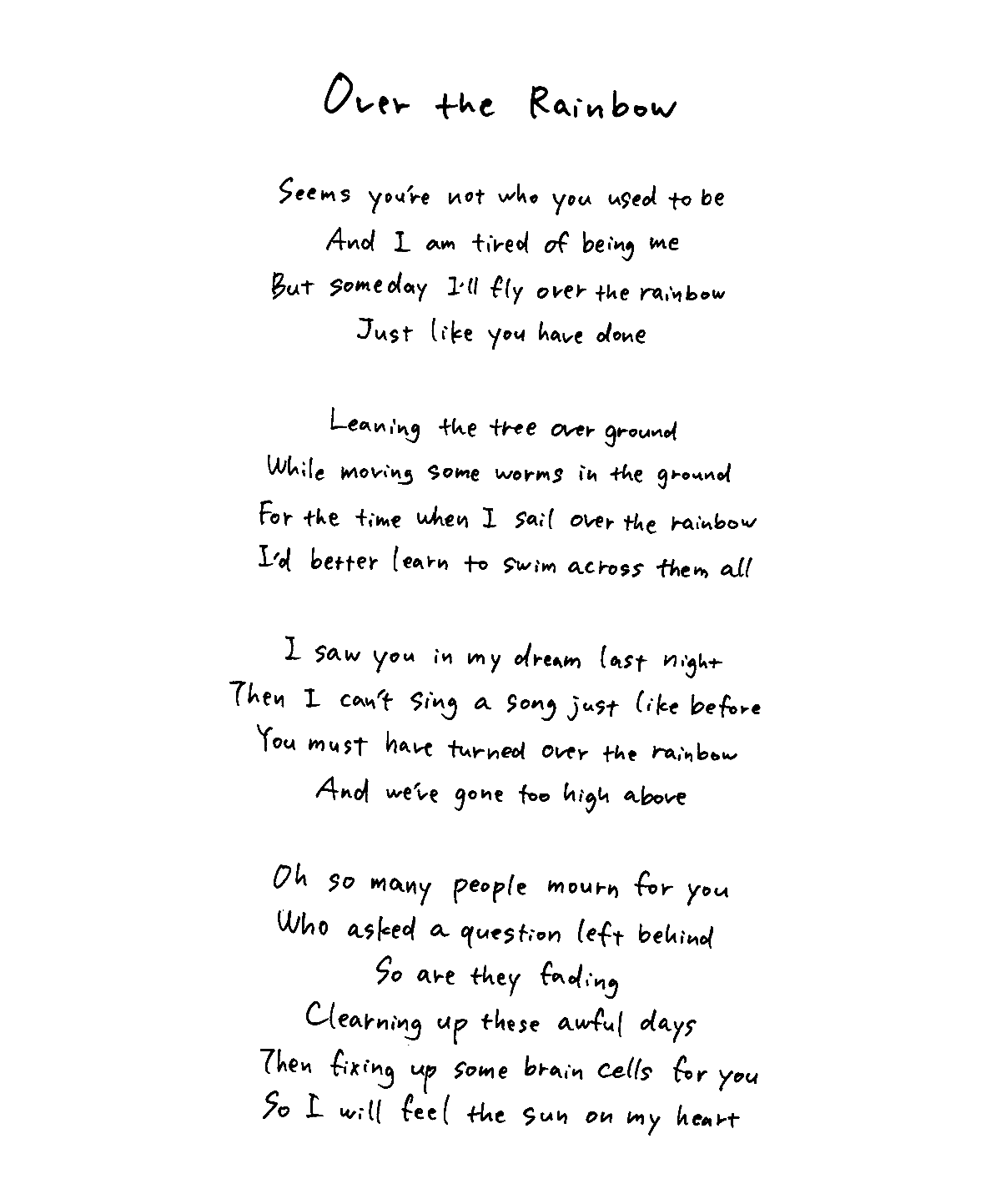 Over the Rainbow

Seems you're not who you used to be
And I am tired of being me
But someday I'll fly over the rainbow
Just like you have done

Leaning the tree over ground
While moving some worms in the ground
For the time when I sail over the rainbow
I'd better learn to swim across them all

I saw you in my dream last night
Then I can't sing a song just like before
You must have turned over the rainbow
And we've gone too high above

Oh so many people mourn for you
Who asked a question left behind
So are they fading
Clearning up these awful days
Then fixing up some brain cells for you
So I will feel the sun on my heart